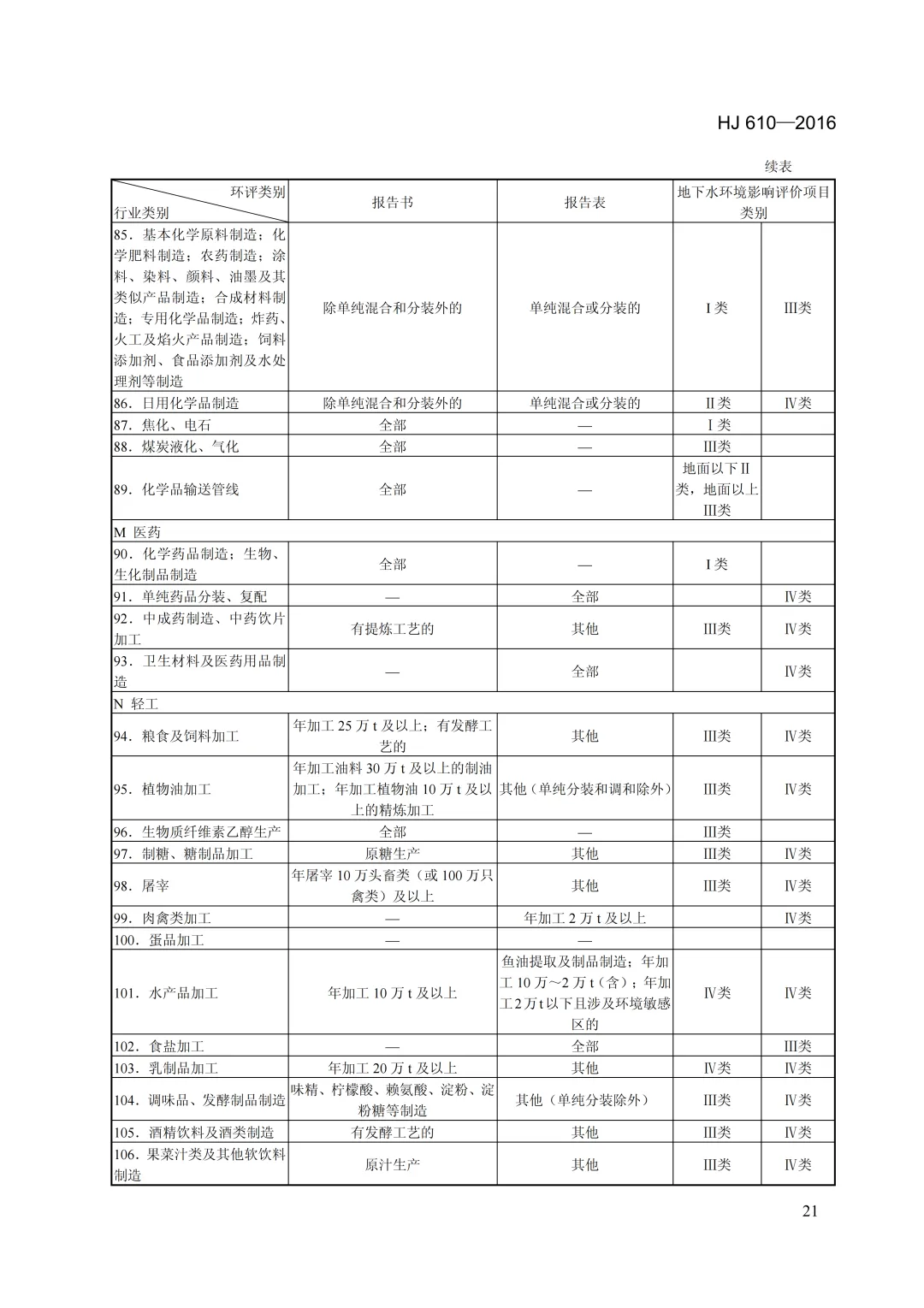 HJ 610—2016

续表

| 环评类别 行业类别 | 报告书 | 报告表 | 地下水环境影响评价项目类别 | |
|---|---|---|---|---|
| 85．基本化学原料制造；化学肥料制造；农药制造；涂料、染料、颜料、油墨及其类似产品制造；合成材料制造；专用化学品制造；炸药、火工及焰火产品制造；饲料添加剂、食品添加剂及水处理剂等制造 | 除单纯混合和分装外的 | 单纯混合或分装的 | I类 | III类 |
| 86．日用化学品制造 | 除单纯混合和分装外的 | 单纯混合或分装的 | II类 | IV类 |
| 87．焦化、电石 | 全部 | — | I类 | |
| 88．煤炭液化、气化 | 全部 | — | III类 | |
| 89．化学品输送管线 | 全部 | — | 地面以下II类，地面以上III类 | |
| M 医药 | | | | |
| 90．化学药品制造；生物、生化制品制造 | 全部 | — | I类 | |
| 91．单纯药品分装、复配 | — | 全部 | | IV类 |
| 92．中成药制造、中药饮片加工 | 有提炼工艺的 | 其他 | III类 | IV类 |
| 93．卫生材料及医药用品制造 | — | 全部 | | IV类 |
| N 轻工 | | | | |
| 94．粮食及饲料加工 | 年加工 25 万 t 及以上；有发酵工艺的 | 其他 | III类 | IV类 |
| 95．植物油加工 | 年加工油料 30 万 t 及以上的制油加工；年加工植物油 10 万 t 及以上的精炼加工 | 其他（单纯分装和调和除外） | III类 | IV类 |
| 96．生物质纤维素乙醇生产 | 全部 | — | III类 | |
| 97．制糖、糖制品加工 | 原糖生产 | 其他 | III类 | IV类 |
| 98．屠宰 | 年屠宰 10 万头畜类（或 100 万只禽类）及以上 | 其他 | III类 | IV类 |
| 99．肉禽类加工 | — | 年加工 2 万 t 及以上 | | IV类 |
| 100．蛋品加工 | — | — | | |
| 101．水产品加工 | 年加工 10 万 t 及以上 | 鱼油提取及制品制造；年加工 10 万～2 万 t（含）；年加工 2 万 t 以下且涉及环境敏感区的 | IV类 | IV类 |
| 102．食盐加工 | — | 全部 | | III类 |
| 103．乳制品加工 | 年加工 20 万 t 及以上 | 其他 | IV类 | IV类 |
| 104．调味品、发酵制品制造 | 味精、柠檬酸、赖氨酸、淀粉、淀粉糖等制造 | 其他（单纯分装除外） | III类 | IV类 |
| 105．酒精饮料及酒类制造 | 有发酵工艺的 | 其他 | III类 | IV类 |
| 106．果菜汁类及其他软饮料制造 | 原汁生产 | 其他 | III类 | IV类 |

21